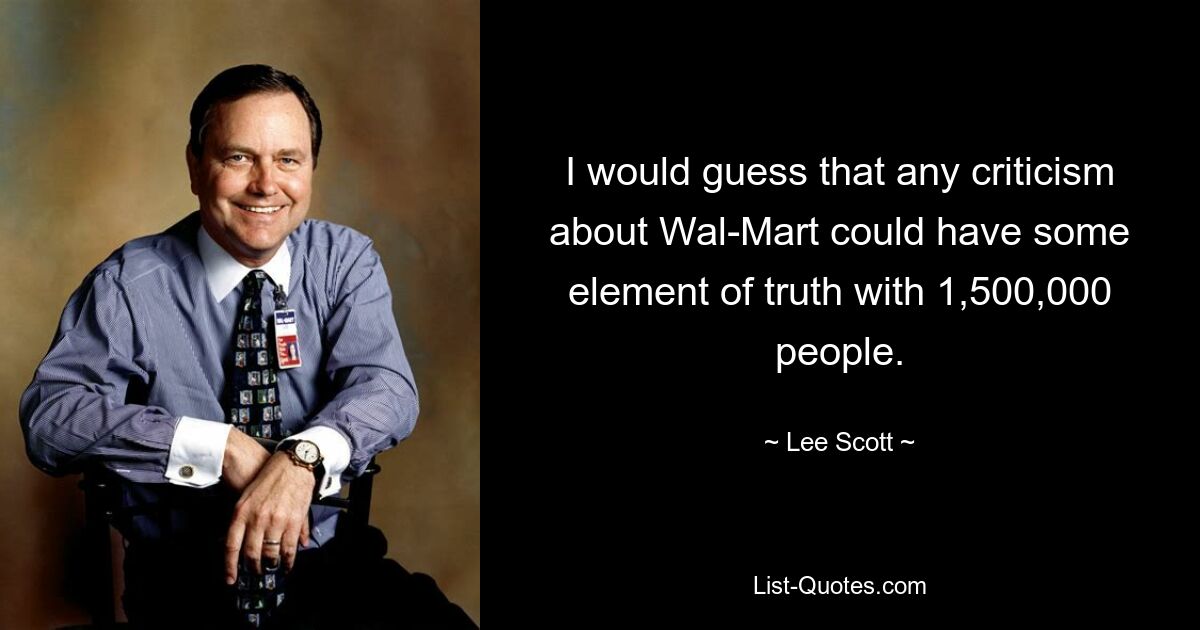 I would guess that any criticism about Wal-Mart could have some element of truth with 1,500,000 people.

~ Lee Scott ~

List-Quotes.com